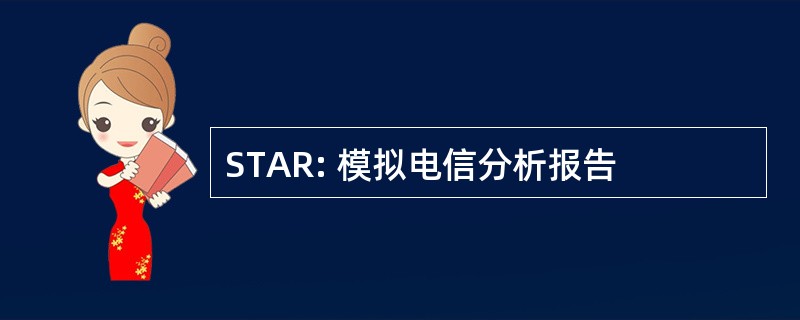 STAR: 模拟电信分析报告